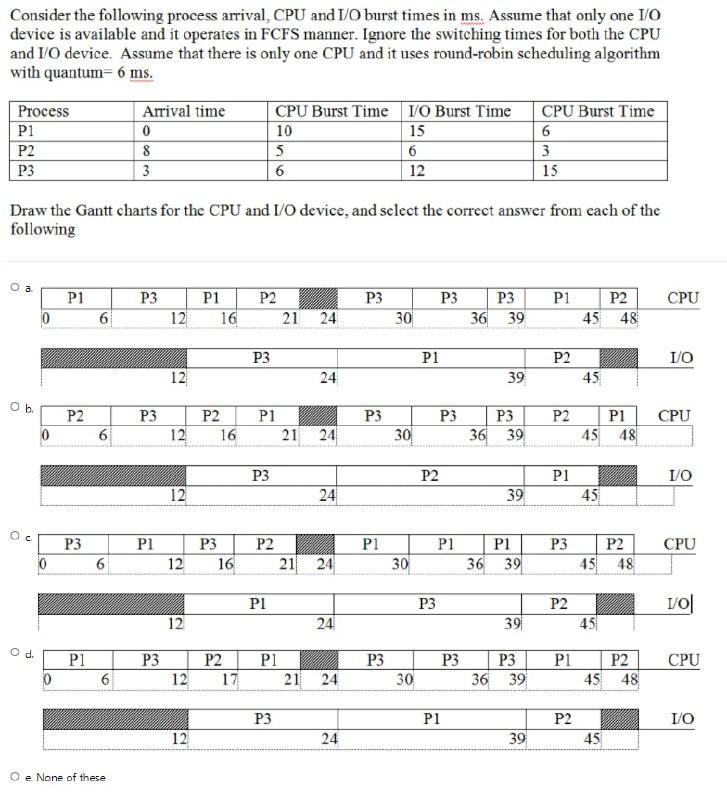 Consider the following process arrival, CPU and I/O burst times in ms. Assume that only one I/O device is available and it operates in FCFS manner. Ignore the switching times for both the CPU and I/O device. Assume that there is only one CPU and it uses round-robin scheduling algorithm with quantum= 6 ms.

| Process | Arrival time | CPU Burst Time | I/O Burst Time | CPU Burst Time |
|---|---|---|---|---|
| P1 | 0 | 10 | 15 | 6 |
| P2 | 8 | 5 | 6 | 3 |
| P3 | 3 | 6 | 12 | 15 |

Draw the Gantt charts for the CPU and I/O device, and select the correct answer from each of the following

a.
P1 P3 P1 P2 P3 P3 P3 P1 P2 CPU
0 6 12 16 21 24 30 36 39 45 48
P3 P1 P2 I/O
12 24 39 45

b.
P2 P3 P2 P1 P3 P3 P3 P2 P1 CPU
0 6 12 16 21 24 30 36 39 45 48
P3 P2 P1 I/O
12 24 39 45

c.
P3 P1 P3 P2 P1 P1 P1 P3 P2 CPU
0 6 12 16 21 24 30 36 39 45 48
P1 P3 P2 I/O
12 24 39 45

d.
P1 P3 P2 P1 P3 P3 P3 P1 P2 CPU
0 6 12 17 21 24 30 36 39 45 48
P3 P1 P2 I/O
12 24 39 45

e. None of these